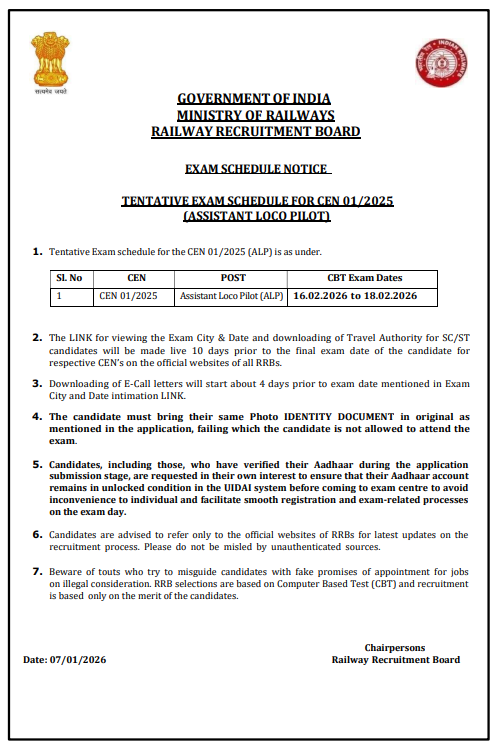 सत्यमेव जयते

INDIAN RAILWAYS

GOVERNMENT OF INDIA
MINISTRY OF RAILWAYS
RAILWAY RECRUITMENT BOARD

EXAM SCHEDULE NOTICE

TENTATIVE EXAM SCHEDULE FOR CEN 01/2025
(ASSISTANT LOCO PILOT)

1. Tentative Exam schedule for the CEN 01/2025 (ALP) is as under.

| Sl. No | CEN | POST | CBT Exam Dates |
|---|---|---|---|
| 1 | CEN 01/2025 | Assistant Loco Pilot (ALP) | 16.02.2026 to 18.02.2026 |

2. The LINK for viewing the Exam City & Date and downloading of Travel Authority for SC/ST candidates will be made live 10 days prior to the final exam date of the candidate for respective CEN's on the official websites of all RRBs.

3. Downloading of E-Call letters will start about 4 days prior to exam date mentioned in Exam City and Date intimation LINK.

4. The candidate must bring their same Photo IDENTITY DOCUMENT in original as mentioned in the application, failing which the candidate is not allowed to attend the exam.

5. Candidates, including those, who have verified their Aadhaar during the application submission stage, are requested in their own interest to ensure that their Aadhaar account remains in unlocked condition in the UIDAI system before coming to exam centre to avoid inconvenience to individual and facilitate smooth registration and exam-related processes on the exam day.

6. Candidates are advised to refer only to the official websites of RRBs for latest updates on the recruitment process. Please do not be misled by unauthenticated sources.

7. Beware of touts who try to misguide candidates with fake promises of appointment for jobs on illegal consideration. RRB selections are based on Computer Based Test (CBT) and recruitment is based only on the merit of the candidates.

Date: 07/01/2026

Chairpersons
Railway Recruitment Board